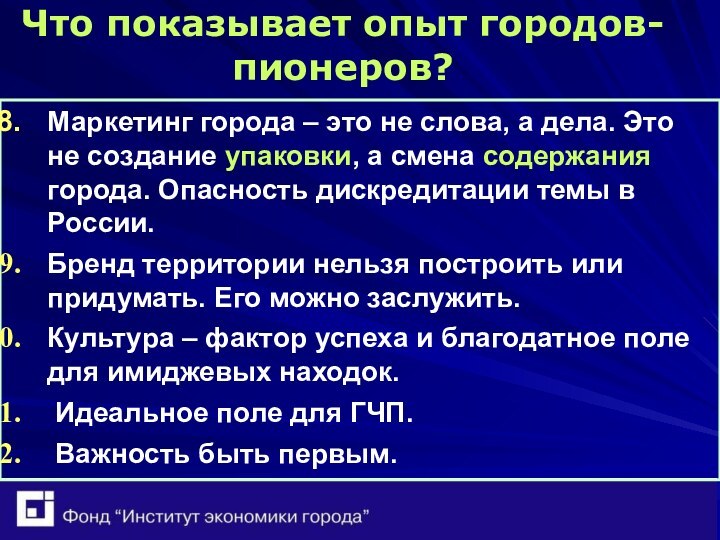 Что показывает опыт городов-пионеров?

8. Маркетинг города – это не слова, а дела. Это не создание упаковки, а смена содержания города. Опасность дискредитации темы в России.

9. Бренд территории нельзя построить или придумать. Его можно заслужить.

0. Культура – фактор успеха и благодатное поле для имиджевых находок.

1. Идеальное поле для ГЧП.

2. Важность быть первым.

Фонд “Институт экономики города”